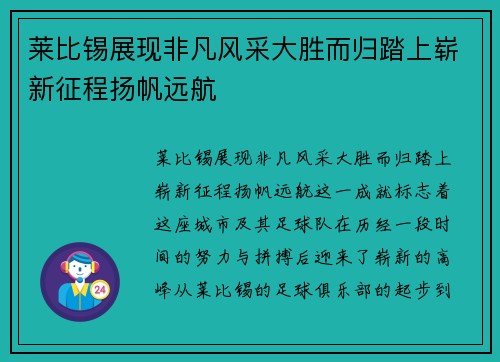 莱比锡展现非凡风采大胜而归踏上崭新征程扬帆远航

莱比锡展现非凡风采大胜而归踏上崭新征程扬帆远航这一成就标志着这座城市及其足球队在历经一段时间的努力与拼搏后迎来了崭新的高峰从莱比锡的足球俱乐部的起步到

24